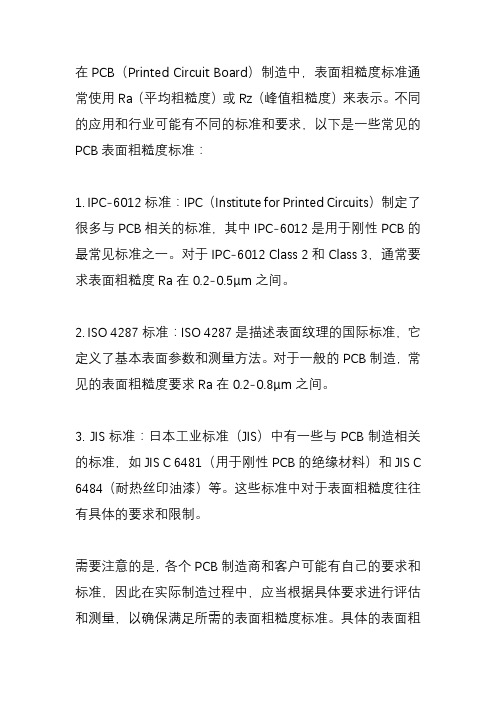 在 PCB（Printed Circuit Board）制造中，表面粗糙度标准通常使用 Ra（平均粗糙度）或 Rz（峰值粗糙度）来表示。不同的应用和行业可能有不同的标准和要求，以下是一些常见的 PCB 表面粗糙度标准：

1. IPC-6012 标准：IPC（Institute for Printed Circuits）制定了很多与 PCB 相关的标准，其中 IPC-6012 是用于刚性 PCB 的最常见标准之一。对于 IPC-6012 Class 2 和 Class 3，通常要求表面粗糙度 Ra 在 0.2-0.5μm 之间。

2. ISO 4287 标准：ISO 4287 是描述表面纹理的国际标准，它定义了基本表面参数和测量方法。对于一般的 PCB 制造，常见的表面粗糙度要求 Ra 在 0.2-0.8μm 之间。

3. JIS 标准：日本工业标准（JIS）中有一些与 PCB 制造相关的标准，如 JIS C 6481（用于刚性 PCB 的绝缘材料）和 JIS C 6484（耐热丝印油漆）等。这些标准中对于表面粗糙度往往有具体的要求和限制。

需要注意的是，各个 PCB 制造商和客户可能有自己的要求和标准，因此在实际制造过程中，应当根据具体要求进行评估和测量，以确保满足所需的表面粗糙度标准。具体的表面粗